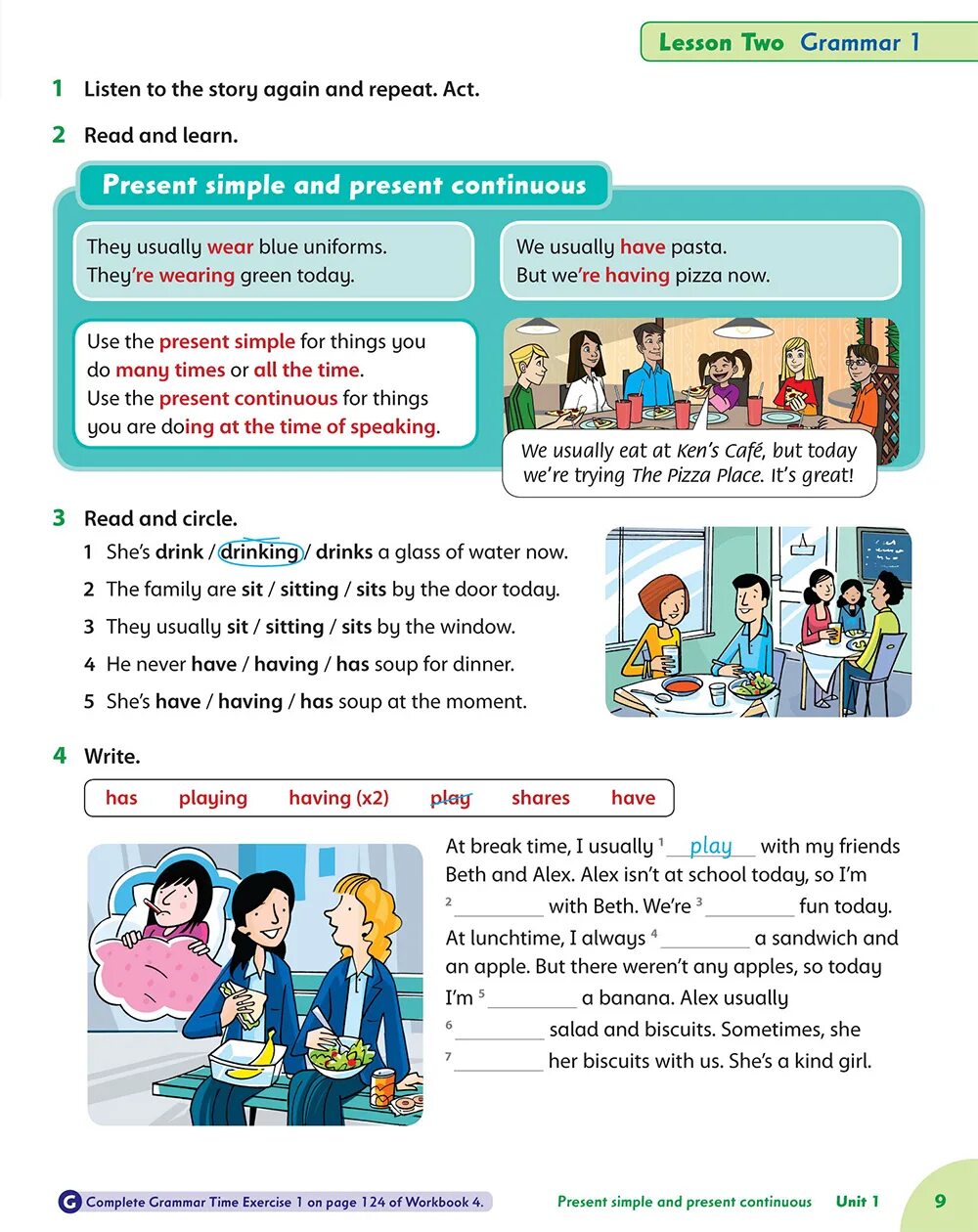 Lesson Two Grammar 1

1 Listen to the story again and repeat. Act.

2 Read and learn.

Present simple and present continuous

They usually wear blue uniforms.
They're wearing green today.

We usually have pasta.
But we're having pizza now.

Use the present simple for things you do many times or all the time.
Use the present continuous for things you are doing at the time of speaking.

We usually eat at Ken's Café, but today we're trying The Pizza Place. It's great!

3 Read and circle.

1 She's drink / drinking / drinks a glass of water now.
2 The family are sit / sitting / sits by the door today.
3 They usually sit / sitting / sits by the window.
4 He never have / having / has soup for dinner.
5 She's have / having / has soup at the moment.

4 Write.

has playing having (x2) play shares have

At break time, I usually $^1$ play with my friends Beth and Alex. Alex isn't at school today, so I'm $^2$ ________ with Beth. We're $^3$ ________ fun today. At lunchtime, I always $^4$ ________ a sandwich and an apple. But there weren't any apples, so today I'm $^5$ ________ a banana. Alex usually $^6$ ________ salad and biscuits. Sometimes, she $^7$ ________ her biscuits with us. She's a kind girl.

G Complete Grammar Time Exercise 1 on page 124 of Workbook 4.

Present simple and present continuous Unit 1 9